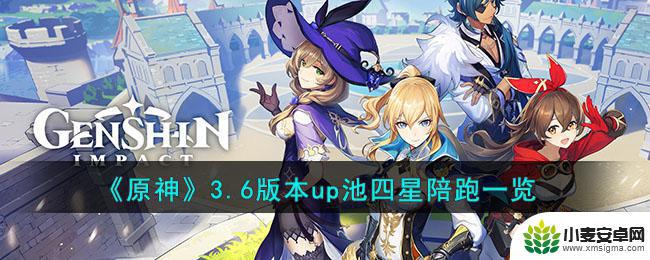 GENSHIN
IMPACT

《原神》3.6版本up池四星陪跑一览

小麦安卓网
www.xmsigma.com